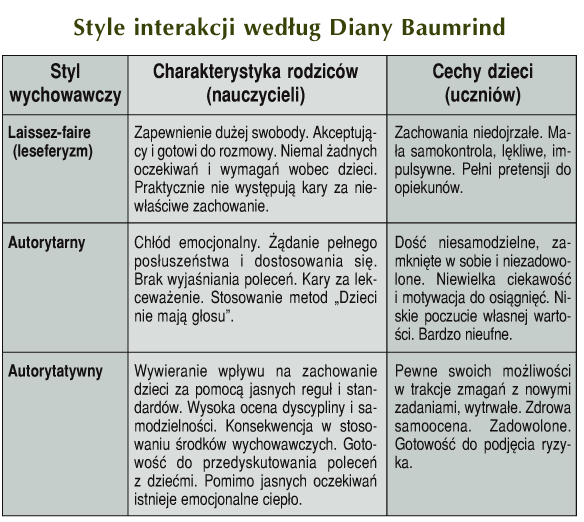 Style interakcji według Diany Baumrind

| Styl wychowawczy | Charakterystyka rodziców (nauczycieli) | Cechy dzieci (uczniów) |
|---|---|---|
| Laissez-faire (leseferyzm) | Zapewnienie dużej swobody. Akceptujący i gotowi do rozmowy. Niemal żadnych oczekiwań i wymagań wobec dzieci. Praktycznie nie występują kary za niewłaściwe zachowanie. | Zachowania niedojrzałe. Mała samokontrola, lękliwe, impulsywne. Pełni pretensji do opiekunów. |
| Autorytarny | Chłód emocjonalny. Żądanie pełnego posłuszeństwa i dostosowania się. Brak wyjaśniania poleceń. Kary za lekceważenie. Stosowanie metod „Dzieci nie mają głosu". | Dość niesamodzielne, zamknięte w sobie i niezadowolone. Niewielka ciekawość i motywacja do osiągnięć. Niskie poczucie własnej wartości. Bardzo nieufne. |
| Autorytatywny | Wywieranie wpływu na zachowanie dzieci za pomocą jasnych reguł i standardów. Wysoka ocena dyscypliny i samodzielności. Konsekwencja w stosowaniu środków wychowawczych. Gotowość do przedyskutowania poleceń z dziećmi. Pomimo jasnych oczekiwań istnieje emocjonalne ciepło. | Pewne swoich możliwości w trakcje zmagań z nowymi zadaniami, wytrwałe. Zdrowa samoocena. Zadowolone. Gotowość do podjęcia ryzyka. |